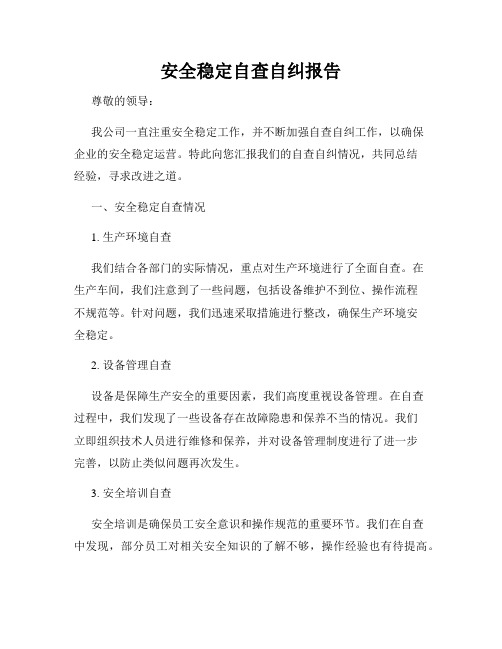 安全稳定自查自纠报告

尊敬的领导：

我公司一直注重安全稳定工作，并不断加强自查自纠工作，以确保企业的安全稳定运营。特此向您汇报我们的自查自纠情况，共同总结经验，寻求改进之道。

一、安全稳定自查情况

1. 生产环境自查

我们结合各部门的实际情况，重点对生产环境进行了全面自查。在生产车间，我们注意到了一些问题，包括设备维护不到位、操作流程不规范等。针对问题，我们迅速采取措施进行整改，确保生产环境安全稳定。

2. 设备管理自查

设备是保障生产安全的重要因素，我们高度重视设备管理。在自查过程中，我们发现了一些设备存在故障隐患和保养不当的情况。我们立即组织技术人员进行维修和保养，并对设备管理制度进行了进一步完善，以防止类似问题再次发生。

3. 安全培训自查

安全培训是确保员工安全意识和操作规范的重要环节。我们在自查中发现，部分员工对相关安全知识的了解不够，操作经验也有待提高。